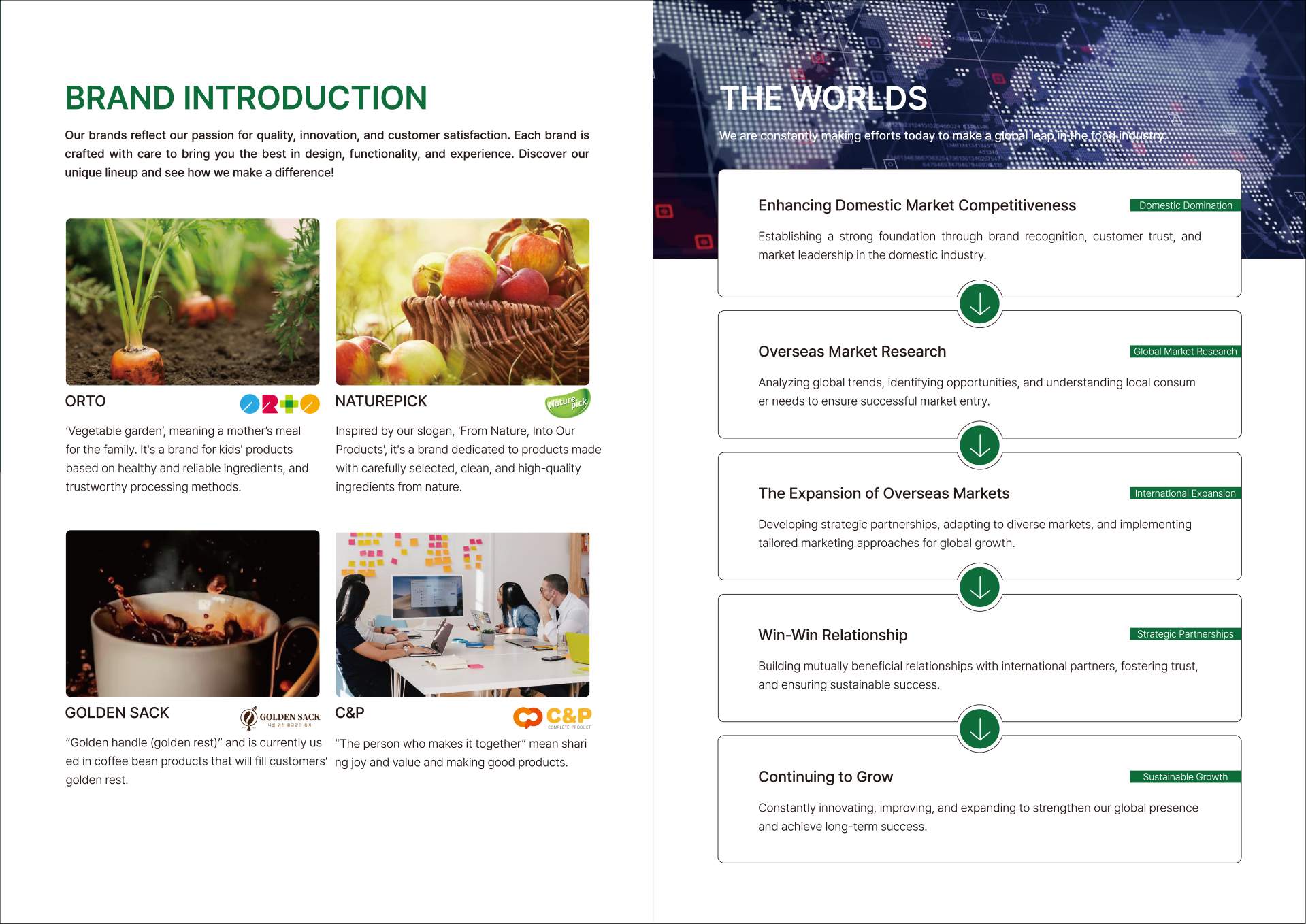 BRAND INTRODUCTION

Our brands reflect our passion for quality, innovation, and customer satisfaction. Each brand is crafted with care to bring you the best in design, functionality, and experience. Discover our unique lineup and see how we make a difference!

ORTO

'Vegetable garden', meaning a mother's meal for the family. It's a brand for kids' products based on healthy and reliable ingredients, and trustworthy processing methods.

NATUREPICK

Nature pick

Inspired by our slogan, 'From Nature, Into Our Products', it's a brand dedicated to products made with carefully selected, clean, and high-quality ingredients from nature.

GOLDEN SACK

GOLDEN SACK

"Golden handle (golden rest)" and is currently us ed in coffee bean products that will fill customers' golden rest.

C&P

C&P
COMPLETE PRODUCT

"The person who makes it together" mean shari ng joy and value and making good products.

THE WORLDS

We are constantly making efforts today to make a global leap in the food industry.

Enhancing Domestic Market Competitiveness

Domestic Domination

Establishing a strong foundation through brand recognition, customer trust, and market leadership in the domestic industry.

Overseas Market Research

Global Market Research

Analyzing global trends, identifying opportunities, and understanding local consum er needs to ensure successful market entry.

The Expansion of Overseas Markets

International Expansion

Developing strategic partnerships, adapting to diverse markets, and implementing tailored marketing approaches for global growth.

Win-Win Relationship

Strategic Partnerships

Building mutually beneficial relationships with international partners, fostering trust, and ensuring sustainable success.

Continuing to Grow

Sustainable Growth

Constantly innovating, improving, and expanding to strengthen our global presence and achieve long-term success.